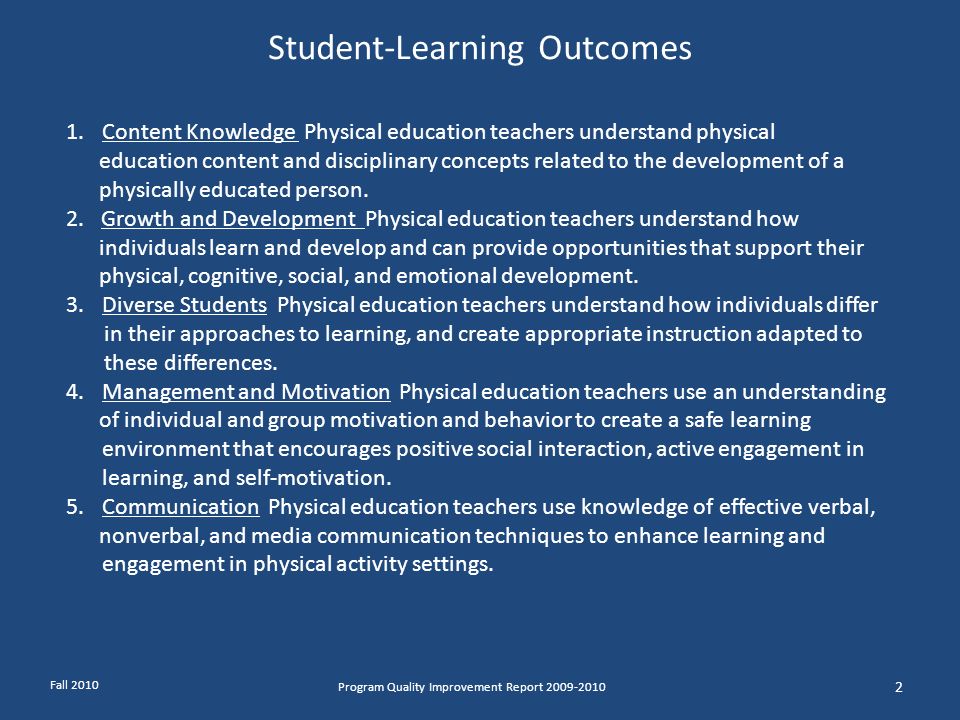 Student-Learning Outcomes

1. Content Knowledge Physical education teachers understand physical education content and disciplinary concepts related to the development of a physically educated person.
2. Growth and Development Physical education teachers understand how individuals learn and develop and can provide opportunities that support their physical, cognitive, social, and emotional development.
3. Diverse Students Physical education teachers understand how individuals differ in their approaches to learning, and create appropriate instruction adapted to these differences.
4. Management and Motivation Physical education teachers use an understanding of individual and group motivation and behavior to create a safe learning environment that encourages positive social interaction, active engagement in learning, and self-motivation.
5. Communication Physical education teachers use knowledge of effective verbal, nonverbal, and media communication techniques to enhance learning and engagement in physical activity settings.

Fall 2010

Program Quality Improvement Report 2009-2010

2